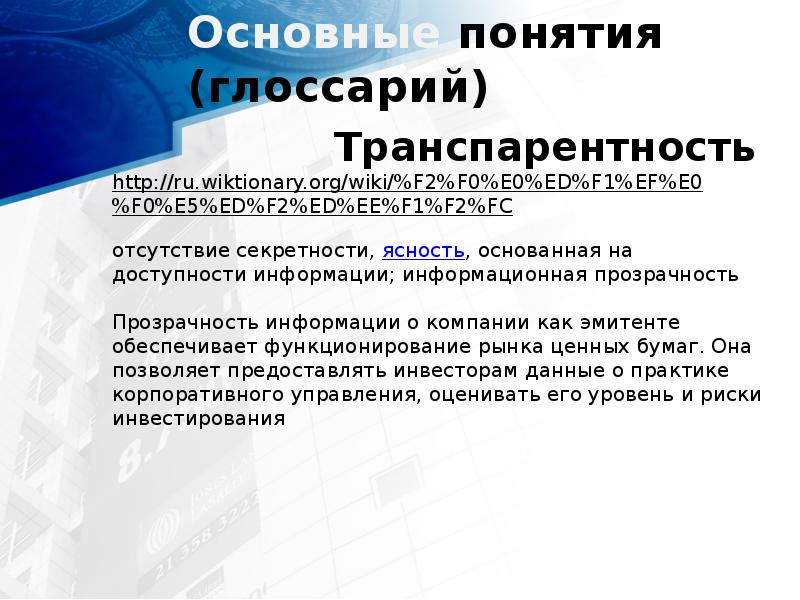 Основные понятия (глоссарий)

Транспарентность

http://ru.wiktionary.org/wiki/%F2%F0%E0%ED%F1%EF%E0%F0%E5%ED%F2%ED%EE%F1%F2%FC

отсутствие секретности, ясность, основанная на доступности информации; информационная прозрачность

Прозрачность информации о компании как эмитенте обеспечивает функционирование рынка ценных бумаг. Она позволяет предоставлять инвесторам данные о практике корпоративного управления, оценивать его уровень и риски инвестирования